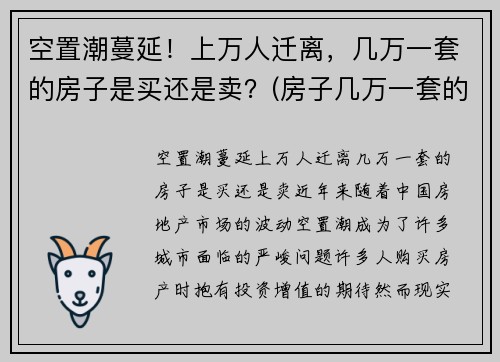 空置潮蔓延！上万人迁离，几万一套的房子是买还是卖？(房子几万一套的

空置潮蔓延上万人迁离几万一套的房子是买还是卖近年来随着中国房地产市场的波动空置潮成为了许多城市面临的严峻问题许多人购买房产时抱有投资增值的期待然而现实